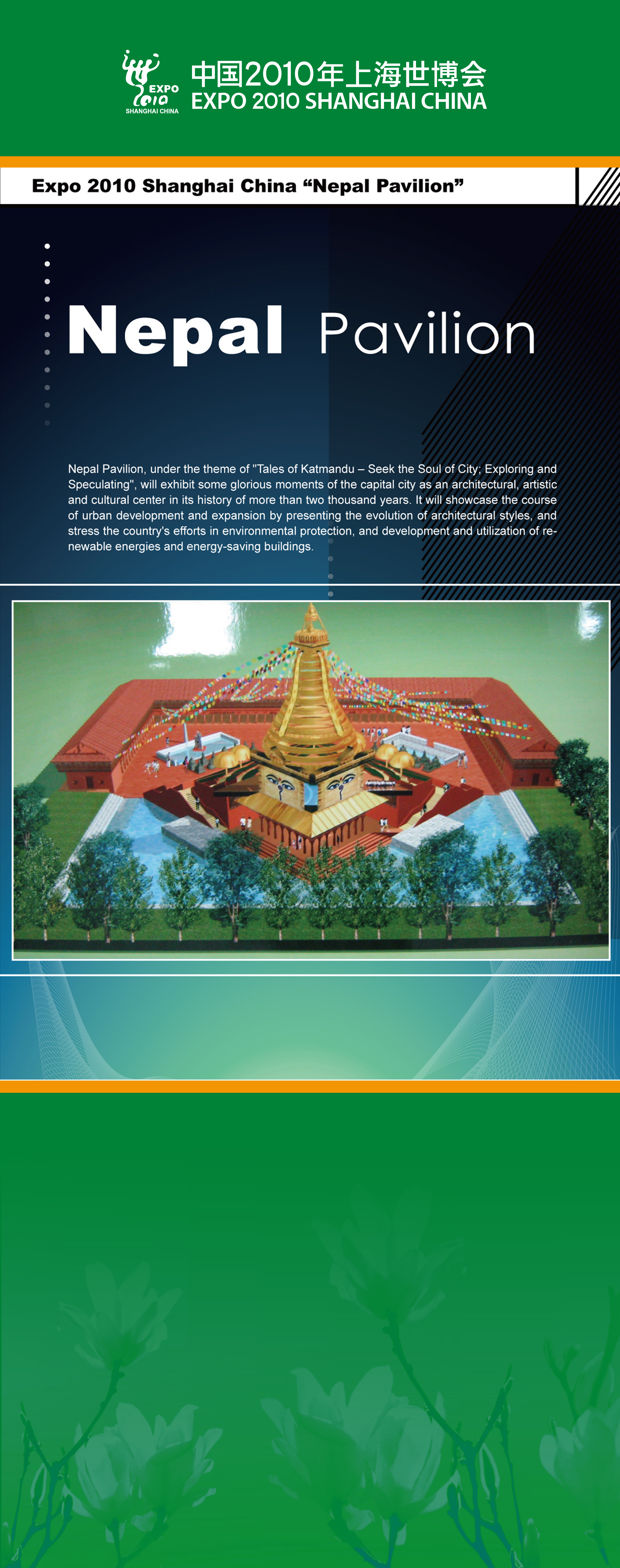 EXPO
2010
SHANGHAI CHINA

中国2010年上海世博会
EXPO 2010 SHANGHAI CHINA

Expo 2010 Shanghai China "Nepal Pavilion"

Nepal Pavilion

Nepal Pavilion, under the theme of "Tales of Katmandu – Seek the Soul of City; Exploring and Speculating", will exhibit some glorious moments of the capital city as an architectural, artistic and cultural center in its history of more than two thousand years. It will showcase the course of urban development and expansion by presenting the evolution of architectural styles, and stress the country's efforts in environmental protection, and development and utilization of renewable energies and energy-saving buildings.